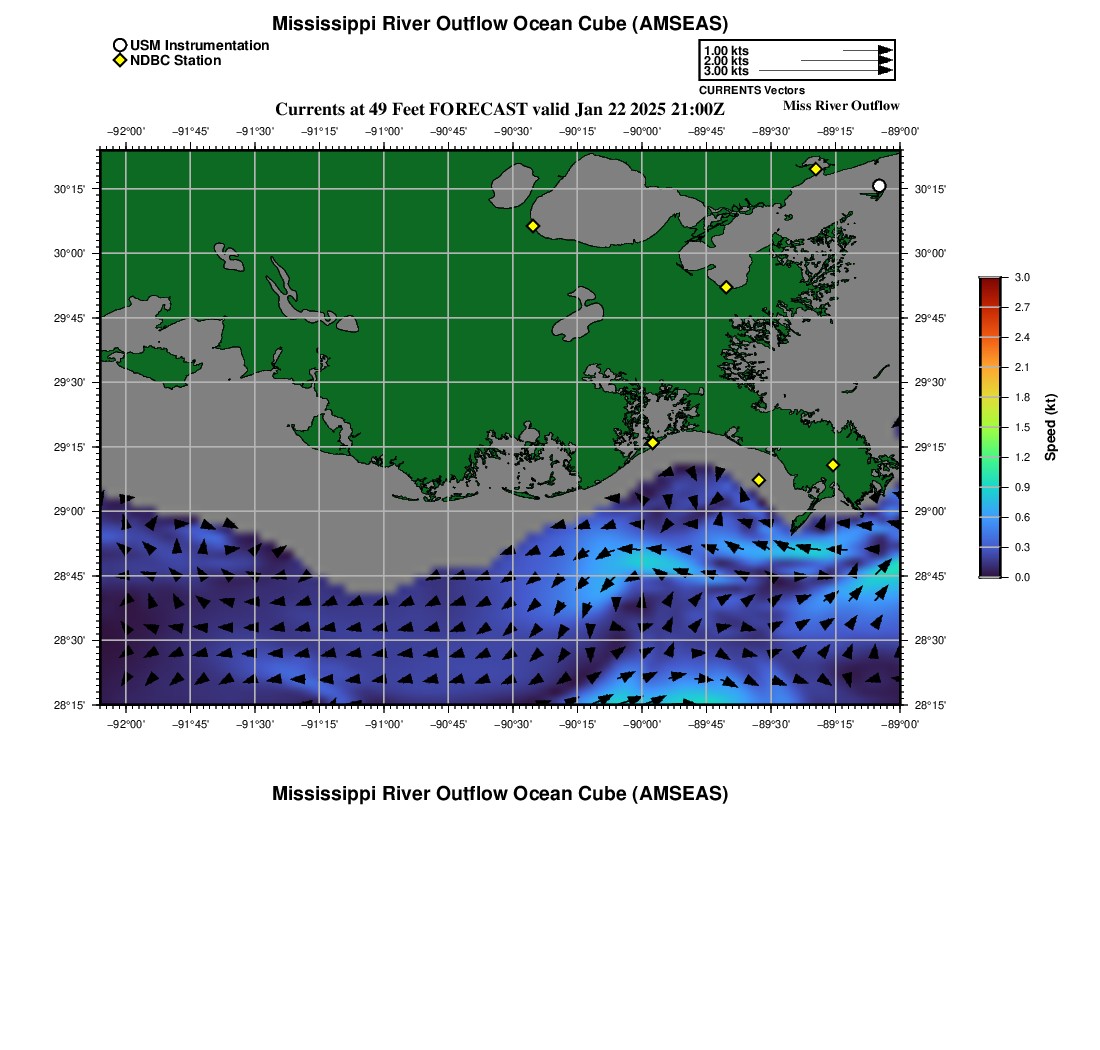 Mississippi River Outflow Ocean Cube (AMSEAS)

USM Instrumentation
NDBC Station

1.00 kts
2.00 kts
3.00 kts
CURRENTS Vectors

Currents at 49 Feet FORECAST valid Jan 22 2025 21:00Z

Miss River Outflow

−92°00' −91°45' −91°30' −91°15' −91°00' −90°45' −90°30' −90°15' −90°00' −89°45' −89°30' −89°15' −89°00'

30°15'
30°00'
29°45'
29°30'
29°15'
29°00'
28°45'
28°30'
28°15'

30°15'
30°00'
29°45'
29°30'
29°15'
29°00'
28°45'
28°30'
28°15'

−92°00' −91°45' −91°30' −91°15' −91°00' −90°45' −90°30' −90°15' −90°00' −89°45' −89°30' −89°15' −89°00'

3.0
2.7
2.4
2.1
1.8
1.5
1.2
0.9
0.6
0.3
0.0
Speed (kt)

Mississippi River Outflow Ocean Cube (AMSEAS)